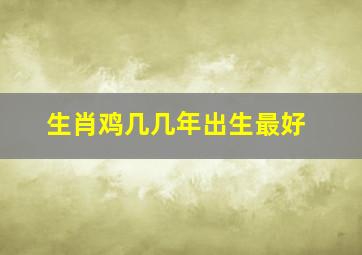 生肖鸡几几年出生最好